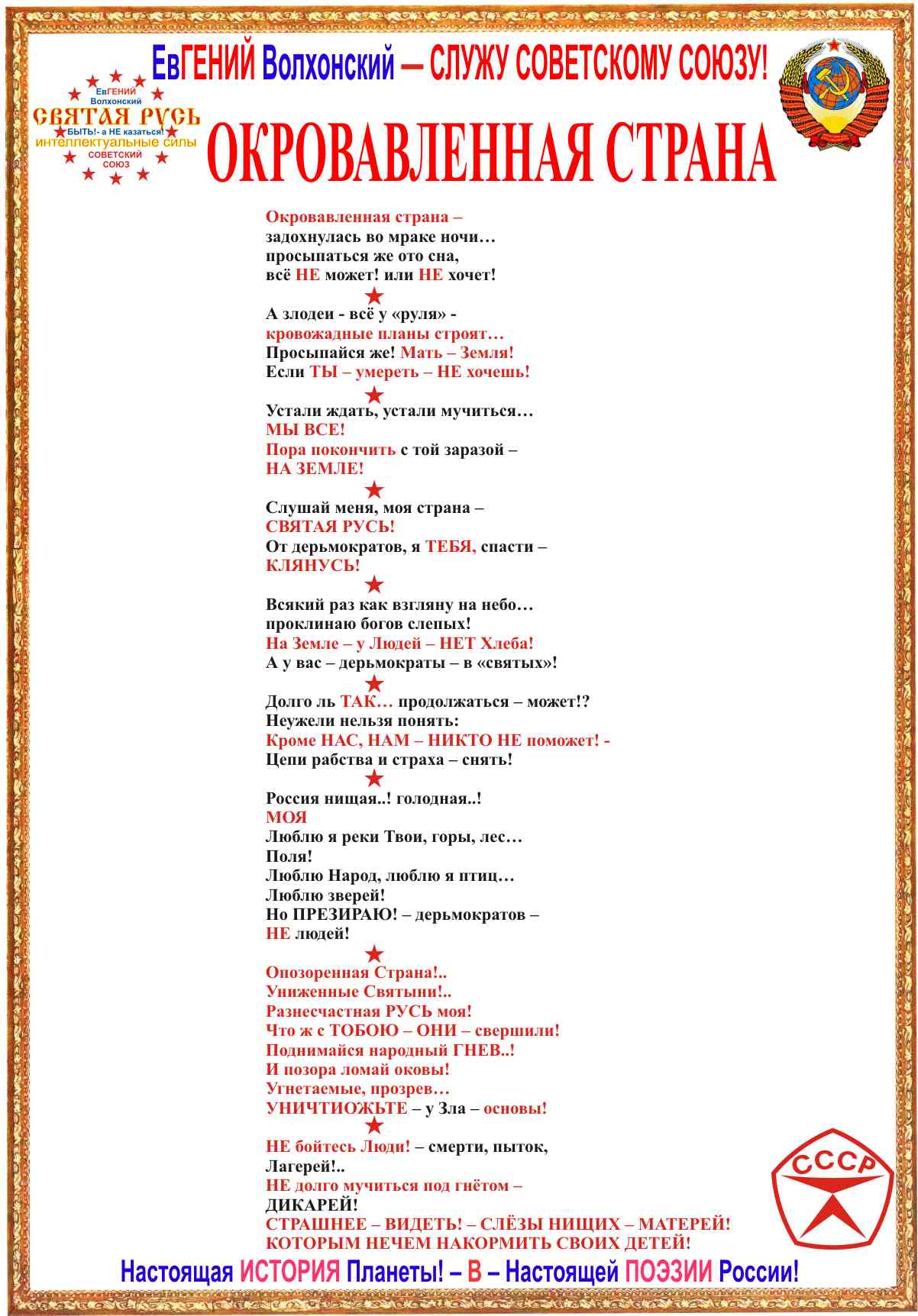 ЕвГЕНИЙ Волхонский – СЛУЖУ СОВЕТСКОМУ СОЮЗУ!

ЕвГЕНИЙ
Волхонский
СВЯТАЯ РУСЬ
БЫТЬ!- а НЕ казаться!
интеллектуальные силы
СОВЕТСКИЙ
СОЮЗ

ОКРОВАВЛЕННАЯ СТРАНА

Окровавленная страна –
задохнулась во мраке ночи…
просыпаться же ото сна,
всё НЕ может! или НЕ хочет!

А злодеи - всё у «руля» -
кровожадные планы строят…
Просыпайся же! Мать – Земля!
Если ТЫ – умереть – НЕ хочешь!

Устали ждать, устали мучиться…
МЫ ВСЕ!
Пора покончить с той заразой –
НА ЗЕМЛЕ!

Слушай меня, моя страна –
СВЯТАЯ РУСЬ!
От дерьмократов, я ТЕБЯ, спасти –
КЛЯНУСЬ!

Всякий раз как взгляну на небо…
проклинаю богов слепых!
На Земле – у Людей – НЕТ Хлеба!
А у вас – дерьмократы – в «святых»!

Долго ль ТАК… продолжаться – может!?
Неужели нельзя понять:
Кроме НАС, НАМ – НИКТО НЕ поможет! -
Цепи рабства и страха – снять!

Россия нищая..! голодная..!
МОЯ
Люблю я реки Твои, горы, лес…
Поля!
Люблю Народ, люблю я птиц…
Люблю зверей!
Но ПРЕЗИРАЮ! – дерьмократов –
НЕ людей!

Опозоренная Страна!..
Униженные Святыни!..
Разнесчастная РУСЬ моя!
Что ж с ТОБОЮ – ОНИ – свершили!
Поднимайся народный ГНЕВ..!
И позора ломай оковы!
Угнетаемые, прозрев…
УНИЧТИОЖЬТЕ – у Зла – основы!

НЕ бойтесь Люди! – смерти, пыток,
Лагерей!..
НЕ долго мучиться под гнётом –
ДИКАРЕЙ!
СТРАШНЕЕ – ВИДЕТЬ! – СЛЁЗЫ НИЩИХ – МАТЕРЕЙ!
КОТОРЫМ НЕЧЕМ НАКОРМИТЬ СВОИХ ДЕТЕЙ!

СССР

Настоящая ИСТОРИЯ Планеты! – В – Настоящей ПОЭЗИИ России!